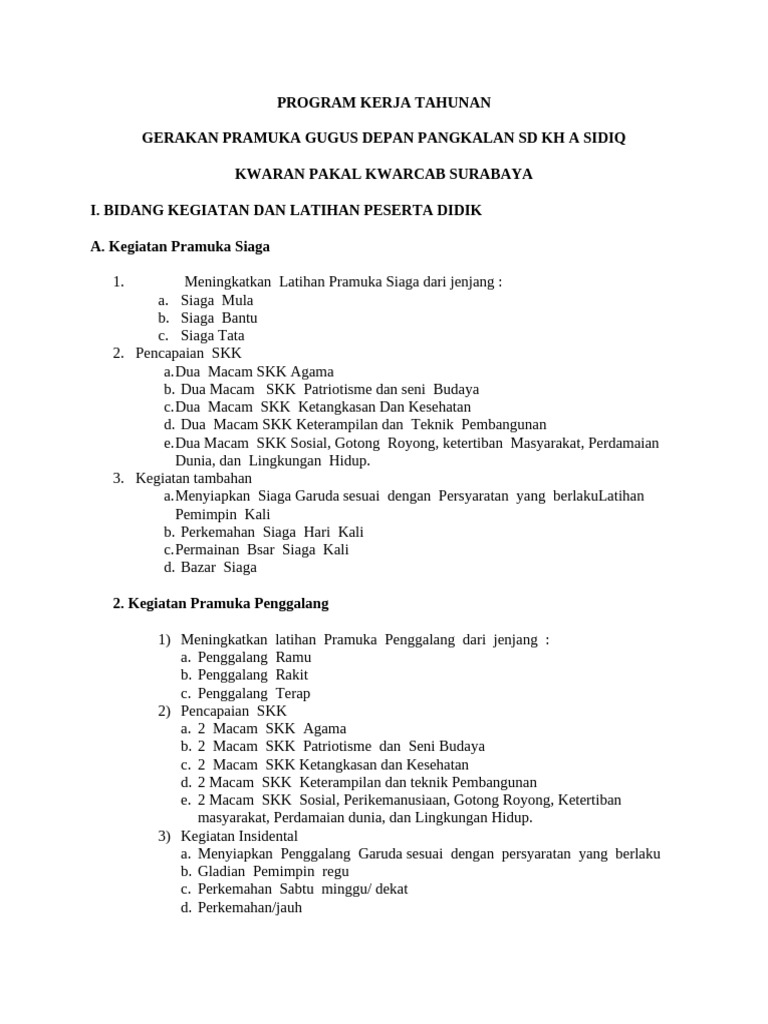 PROGRAM KERJA TAHUNAN

GERAKAN PRAMUKA GUGUS DEPAN PANGKALAN SD KH A SIDIQ

KWARAN PAKAL KWARCAB SURABAYA

I. BIDANG KEGIATAN DAN LATIHAN PESERTA DIDIK

A. Kegiatan Pramuka Siaga

1. Meningkatkan Latihan Pramuka Siaga dari jenjang :
a. Siaga Mula
b. Siaga Bantu
c. Siaga Tata
2. Pencapaian SKK
a. Dua Macam SKK Agama
b. Dua Macam SKK Patriotisme dan seni Budaya
c. Dua Macam SKK Ketangkasan Dan Kesehatan
d. Dua Macam SKK Keterampilan dan Teknik Pembangunan
e. Dua Macam SKK Sosial, Gotong Royong, ketertiban Masyarakat, Perdamaian Dunia, dan Lingkungan Hidup.
3. Kegiatan tambahan
a. Menyiapkan Siaga Garuda sesuai dengan Persyaratan yang berlakuLatihan Pemimpin Kali
b. Perkemahan Siaga Hari Kali
c. Permainan Bsar Siaga Kali
d. Bazar Siaga

2. Kegiatan Pramuka Penggalang

1) Meningkatkan latihan Pramuka Penggalang dari jenjang :
a. Penggalang Ramu
b. Penggalang Rakit
c. Penggalang Terap
2) Pencapaian SKK
a. 2 Macam SKK Agama
b. 2 Macam SKK Patriotisme dan Seni Budaya
c. 2 Macam SKK Ketangkasan dan Kesehatan
d. 2 Macam SKK Keterampilan dan teknik Pembangunan
e. 2 Macam SKK Sosial, Perikemanusiaan, Gotong Royong, Ketertiban masyarakat, Perdamaian dunia, dan Lingkungan Hidup.
3) Kegiatan Insidental
a. Menyiapkan Penggalang Garuda sesuai dengan persyaratan yang berlaku
b. Gladian Pemimpin regu
c. Perkemahan Sabtu minggu/ dekat
d. Perkemahan/jauh